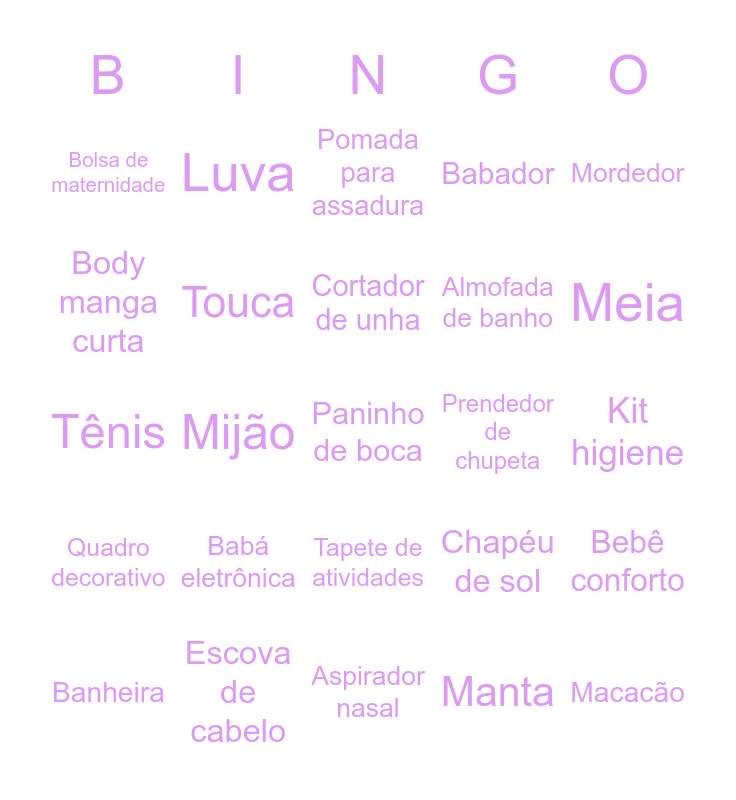 | B | I | N | G | O |
|---|---|---|---|---|
| Bolsa de maternidade | Luva | Pomada para assadura | Babador | Mordedor |
| Body manga curta | Touca | Cortador de unha | Almofada de banho | Meia |
| Tênis | Mijão | Paninho de boca | Prendedor de chupeta | Kit higiene |
| Quadro decorativo | Babá eletrônica | Tapete de atividades | Chapéu de sol | Bebê conforto |
| Banheira | Escova de cabelo | Aspirador nasal | Manta | Macacão |